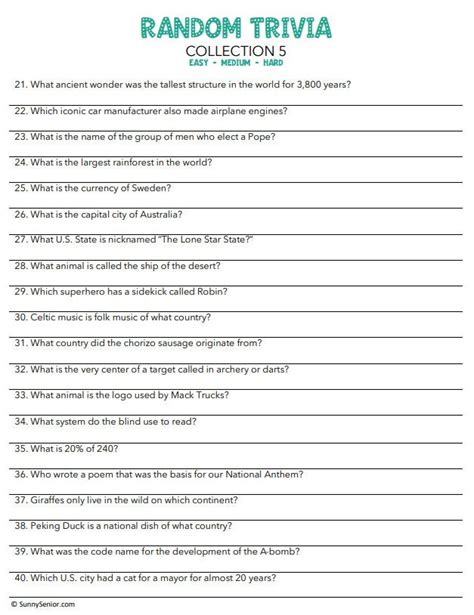 RANDOM TRIVIA
COLLECTION 5
EASY - MEDIUM - HARD

21. What ancient wonder was the tallest structure in the world for 3,800 years?

22. Which iconic car manufacturer also made airplane engines?

23. What is the name of the group of men who elect a Pope?

24. What is the largest rainforest in the world?

25. What is the currency of Sweden?

26. What is the capital city of Australia?

27. What U.S. State is nicknamed "The Lone Star State?"

28. What animal is called the ship of the desert?

29. Which superhero has a sidekick called Robin?

30. Celtic music is folk music of what country?

31. What country did the chorizo sausage originate from?

32. What is the very center of a target called in archery or darts?

33. What animal is the logo used by Mack Trucks?

34. What system do the blind use to read?

35. What is 20% of 240?

36. Who wrote a poem that was the basis for our National Anthem?

37. Giraffes only live in the wild on which continent?

38. Peking Duck is a national dish of what country?

39. What was the code name for the development of the A-bomb?

40. Which U.S. city had a cat for a mayor for almost 20 years?

© SunnySenior.com